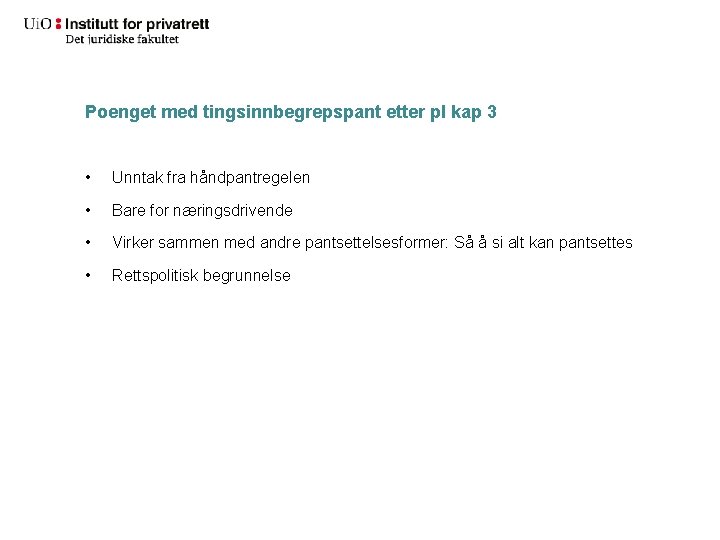 UiO : Institutt for privatrett
Det juridiske fakultet

Poenget med tingsinnbegrepspant etter pl kap 3

• Unntak fra håndpantregelen
• Bare for næringsdrivende
• Virker sammen med andre pantsettelsesformer: Så å si alt kan pantsettes
• Rettspolitisk begrunnelse